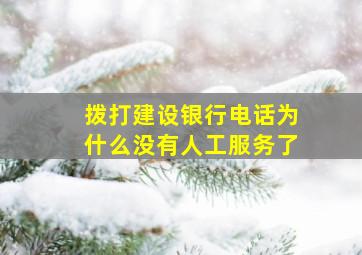 拨打建设银行电话为什么没有人工服务了